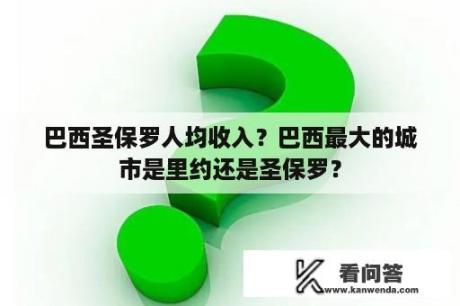 巴西圣保罗人均收入？巴西最大的城市是里约还是圣保罗？

看问答
www.kanwenda.com